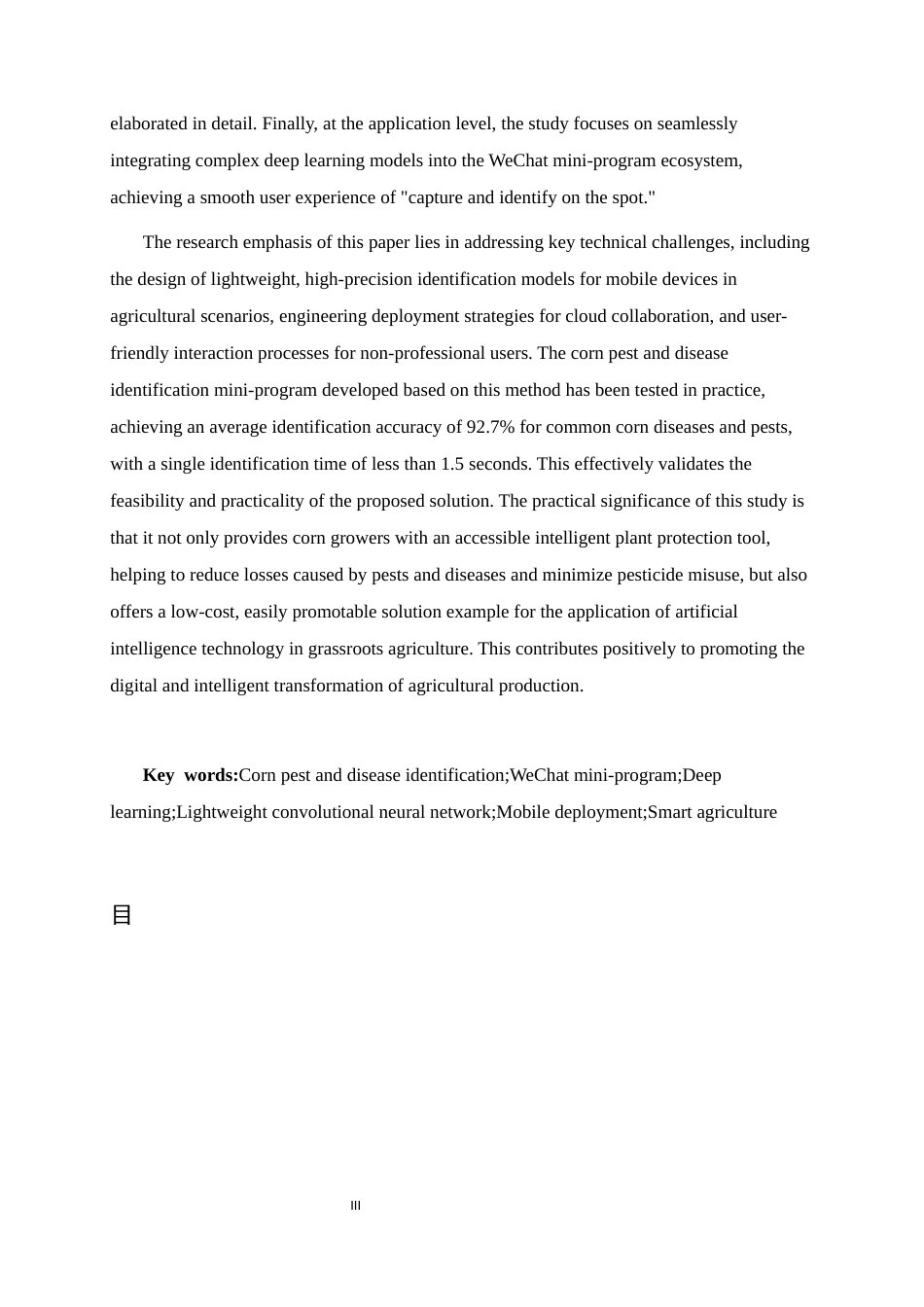 elaborated in detail. Finally, at the application level, the study focuses on seamlessly integrating complex deep learning models into the WeChat mini-program ecosystem, achieving a smooth user experience of "capture and identify on the spot."

The research emphasis of this paper lies in addressing key technical challenges, including the design of lightweight, high-precision identification models for mobile devices in agricultural scenarios, engineering deployment strategies for cloud collaboration, and user-friendly interaction processes for non-professional users. The corn pest and disease identification mini-program developed based on this method has been tested in practice, achieving an average identification accuracy of 92.7% for common corn diseases and pests, with a single identification time of less than 1.5 seconds. This effectively validates the feasibility and practicality of the proposed solution. The practical significance of this study is that it not only provides corn growers with an accessible intelligent plant protection tool, helping to reduce losses caused by pests and diseases and minimize pesticide misuse, but also offers a low-cost, easily promotable solution example for the application of artificial intelligence technology in grassroots agriculture. This contributes positively to promoting the digital and intelligent transformation of agricultural production.

Key words:Corn pest and disease identification;WeChat mini-program;Deep learning;Lightweight convolutional neural network;Mobile deployment;Smart agriculture

目

III